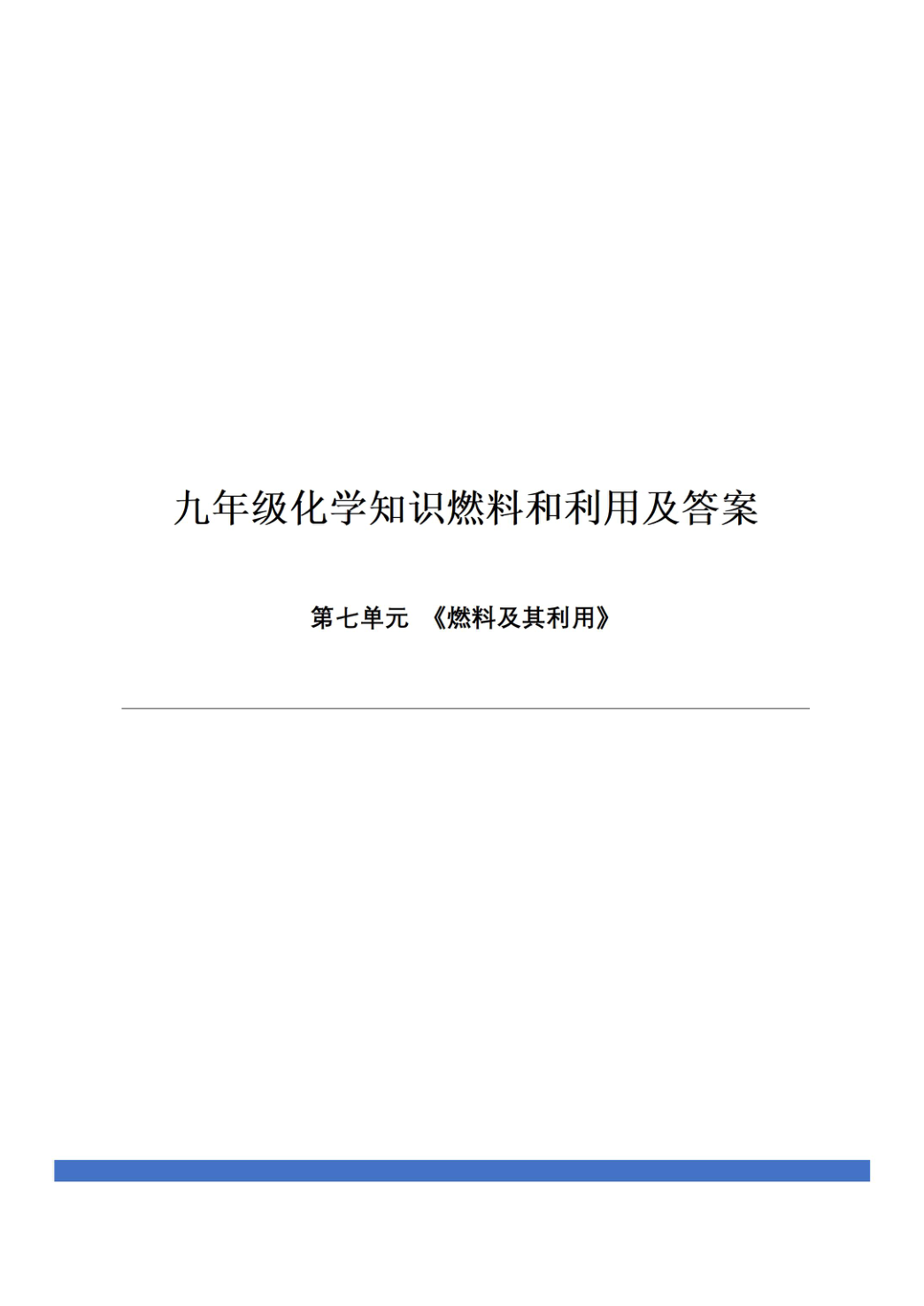 九年级化学知识燃料和利用及答案

第七单元 《燃料及其利用》